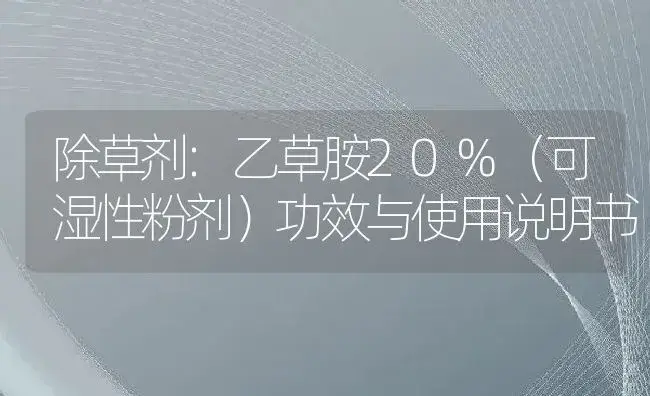 除草剂：乙草胺20%（可湿性粉剂）功效与使用说明书